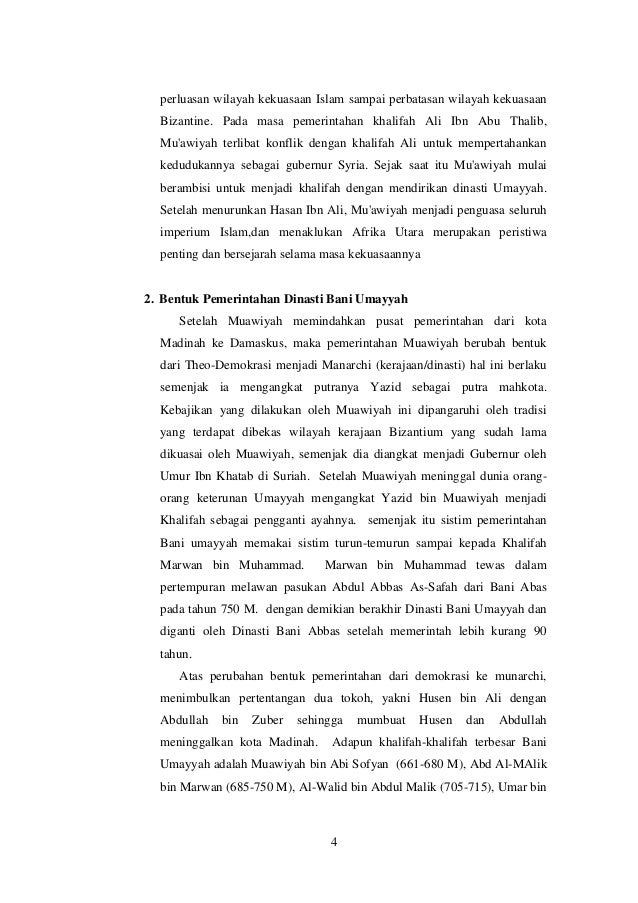 perluasan wilayah kekuasaan Islam sampai perbatasan wilayah kekuasaan Bizantine. Pada masa pemerintahan khalifah Ali Ibn Abu Thalib, Mu'awiyah terlibat konflik dengan khalifah Ali untuk mempertahankan kedudukannya sebagai gubernur Syria. Sejak saat itu Mu'awiyah mulai berambisi untuk menjadi khalifah dengan mendirikan dinasti Umayyah. Setelah menurunkan Hasan Ibn Ali, Mu'awiyah menjadi penguasa seluruh imperium Islam,dan menaklukan Afrika Utara merupakan peristiwa penting dan bersejarah selama masa kekuasaannya

2. Bentuk Pemerintahan Dinasti Bani Umayyah

Setelah Muawiyah memindahkan pusat pemerintahan dari kota Madinah ke Damaskus, maka pemerintahan Muawiyah berubah bentuk dari Theo-Demokrasi menjadi Manarchi (kerajaan/dinasti) hal ini berlaku semenjak ia mengangkat putranya Yazid sebagai putra mahkota. Kebajikan yang dilakukan oleh Muawiyah ini dipangaruhi oleh tradisi yang terdapat dibekas wilayah kerajaan Bizantium yang sudah lama dikuasai oleh Muawiyah, semenjak dia diangkat menjadi Gubernur oleh Umur Ibn Khatab di Suriah. Setelah Muawiyah meninggal dunia orang-orang keterunan Umayyah mengangkat Yazid bin Muawiyah menjadi Khalifah sebagai pengganti ayahnya. semenjak itu sistim pemerintahan Bani umayyah memakai sistim turun-temurun sampai kepada Khalifah Marwan bin Muhammad. Marwan bin Muhammad tewas dalam pertempuran melawan pasukan Abdul Abbas As-Safah dari Bani Abas pada tahun 750 M. dengan demikian berakhir Dinasti Bani Umayyah dan diganti oleh Dinasti Bani Abbas setelah memerintah lebih kurang 90 tahun.

Atas perubahan bentuk pemerintahan dari demokrasi ke munarchi, menimbulkan pertentangan dua tokoh, yakni Husen bin Ali dengan Abdullah bin Zuber sehingga mumbuat Husen dan Abdullah meninggalkan kota Madinah. Adapun khalifah-khalifah terbesar Bani Umayyah adalah Muawiyah bin Abi Sofyan (661-680 M), Abd Al-MAlik bin Marwan (685-750 M), Al-Walid bin Abdul Malik (705-715), Umar bin

4